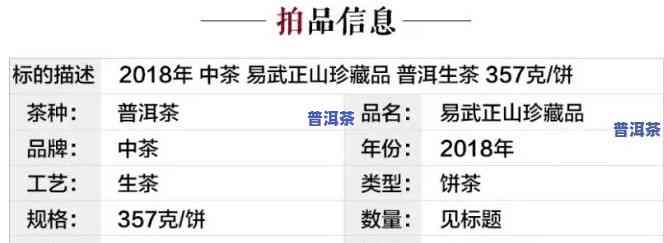 拍品信息

| 标的描述 | 2018年 中茶 易武正山珍藏品 普洱生茶 357克/饼 | | |
|---|---|---|---|
| 茶种： | 普洱茶 普洱茶 | 品名： | 易武正山珍藏品 普洱茶 |
| 品牌： | 中茶 | 年份： | 2018年 |
| 工艺： | 生茶 | 类型： | 饼茶 |
| 规格： | 357克/饼 | 数量： | 见标题 |